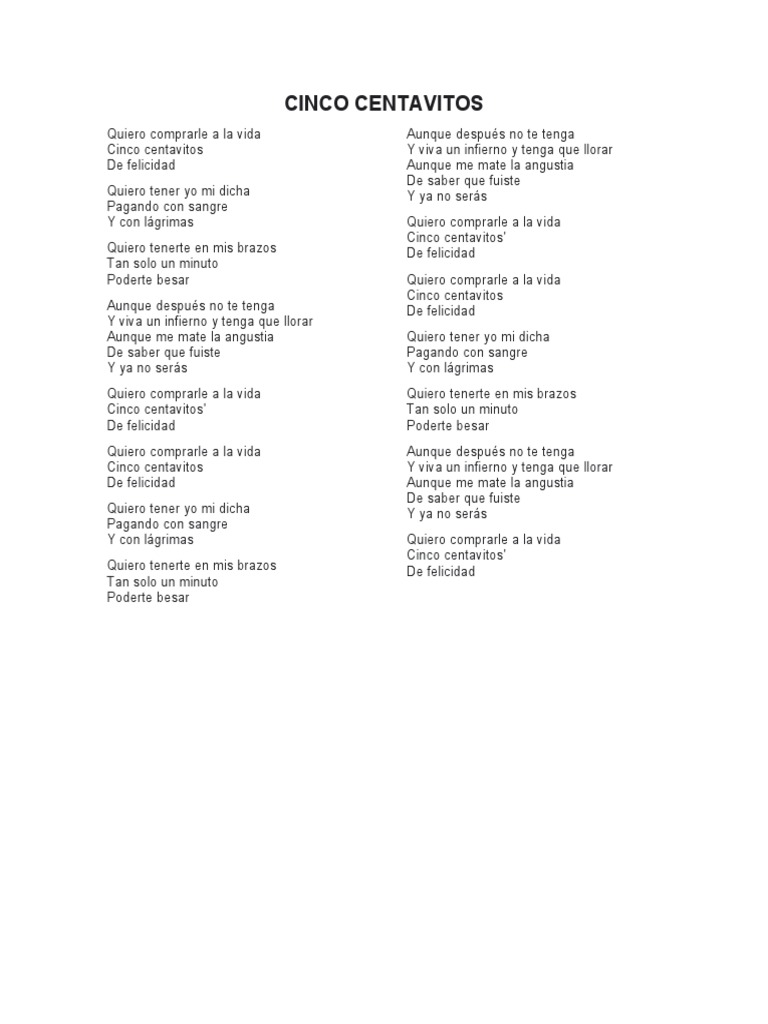 CINCO CENTAVITOS

Quiero comprarle a la vida
Cinco centavitos
De felicidad

Quiero tener yo mi dicha
Pagando con sangre
Y con lágrimas

Quiero tenerte en mis brazos
Tan solo un minuto
Poderte besar

Aunque después no te tenga
Y viva un infierno y tenga que llorar
Aunque me mate la angustia
De saber que fuiste
Y ya no serás

Quiero comprarle a la vida
Cinco centavitos'
De felicidad

Quiero comprarle a la vida
Cinco centavitos
De felicidad

Quiero tener yo mi dicha
Pagando con sangre
Y con lágrimas

Quiero tenerte en mis brazos
Tan solo un minuto
Poderte besar

Aunque después no te tenga
Y viva un infierno y tenga que llorar
Aunque me mate la angustia
De saber que fuiste
Y ya no serás

Quiero comprarle a la vida
Cinco centavitos'
De felicidad

Quiero comprarle a la vida
Cinco centavitos
De felicidad

Quiero tener yo mi dicha
Pagando con sangre
Y con lágrimas

Quiero tenerte en mis brazos
Tan solo un minuto
Poderte besar

Aunque después no te tenga
Y viva un infierno y tenga que llorar
Aunque me mate la angustia
De saber que fuiste
Y ya no serás

Quiero comprarle a la vida
Cinco centavitos'
De felicidad